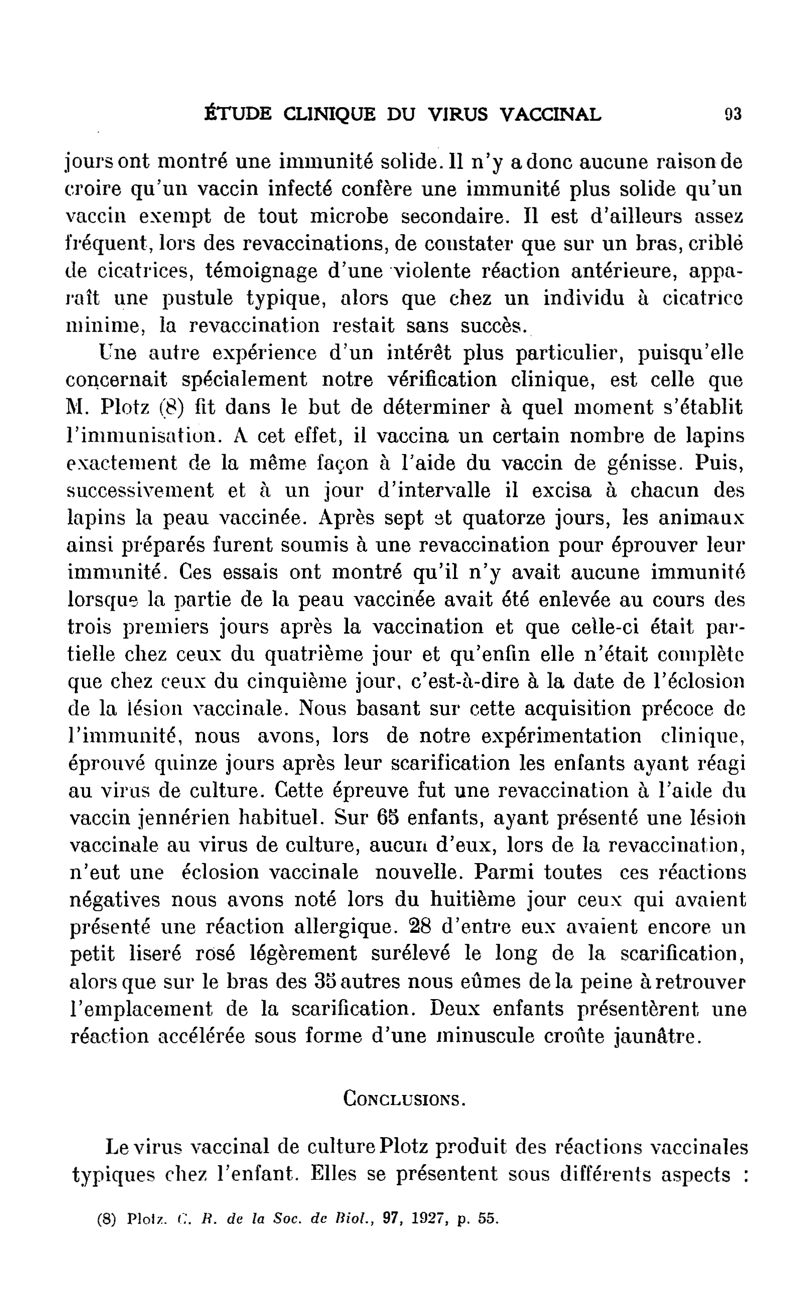 ÉTUDE CLINIQUE DU VIRUS VACCINAL 93

jours ont montré une immunité solide. Il n'y a donc aucune raison de croire qu'un vaccin infecté confère une immunité plus solide qu'un vaccin exempt de tout microbe secondaire. Il est d'ailleurs assez fréquent, lors des revaccinations, de constater que sur un bras, criblé de cicatrices, témoignage d'une violente réaction antérieure, apparaît une pustule typique, alors que chez un individu à cicatrice minime, la revaccination restait sans succès.

Une autre expérience d'un intérêt plus particulier, puisqu'elle concernait spécialement notre vérification clinique, est celle que M. Plotz (8) fit dans le but de déterminer à quel moment s'établit l'immunisation. A cet effet, il vaccina un certain nombre de lapins exactement de la même façon à l'aide du vaccin de génisse. Puis, successivement et à un jour d'intervalle il excisa à chacun des lapins la peau vaccinée. Après sept et quatorze jours, les animaux ainsi préparés furent soumis à une revaccination pour éprouver leur immunité. Ces essais ont montré qu'il n'y avait aucune immunité lorsque la partie de la peau vaccinée avait été enlevée au cours des trois premiers jours après la vaccination et que celle-ci était partielle chez ceux du quatrième jour et qu'enfin elle n'était complète que chez ceux du cinquième jour, c'est-à-dire à la date de l'éclosion de la lésion vaccinale. Nous basant sur cette acquisition précoce de l'immunité, nous avons, lors de notre expérimentation clinique, éprouvé quinze jours après leur scarification les enfants ayant réagi au virus de culture. Cette épreuve fut une revaccination à l'aide du vaccin jennérien habituel. Sur 65 enfants, ayant présenté une lésion vaccinale au virus de culture, aucun d'eux, lors de la revaccination, n'eut une éclosion vaccinale nouvelle. Parmi toutes ces réactions négatives nous avons noté lors du huitième jour ceux qui avaient présenté une réaction allergique. 28 d'entre eux avaient encore un petit liseré rosé légèrement surélevé le long de la scarification, alors que sur le bras des 35 autres nous eûmes de la peine à retrouver l'emplacement de la scarification. Deux enfants présentèrent une réaction accélérée sous forme d'une minuscule croûte jaunâtre.

CONCLUSIONS.

Le virus vaccinal de culture Plotz produit des réactions vaccinales typiques chez l'enfant. Elles se présentent sous différents aspects :

(8) Plotz. C. R. de la Soc. de Biol., 97, 1927, p. 55.